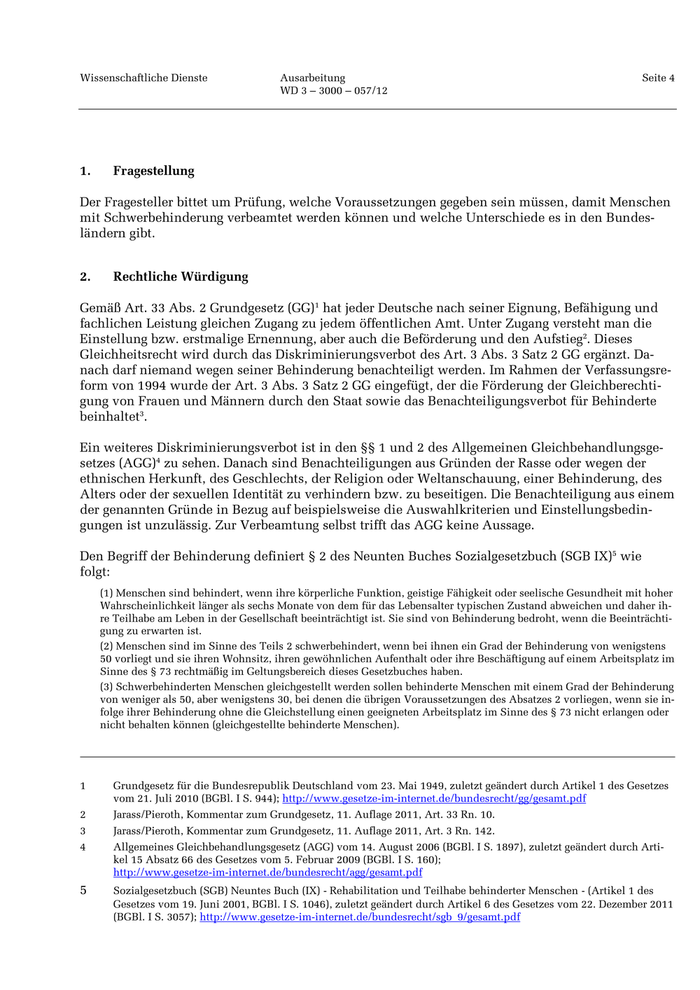 Wissenschaftliche Dienste

Ausarbeitung
WD 3 – 3000 – 057/12

Seite 4

1. Fragestellung

Der Fragesteller bittet um Prüfung, welche Voraussetzungen gegeben sein müssen, damit Menschen mit Schwerbehinderung verbeamtet werden können und welche Unterschiede es in den Bundesländern gibt.

2. Rechtliche Würdigung

Gemäß Art. 33 Abs. 2 Grundgesetz (GG)$^1$ hat jeder Deutsche nach seiner Eignung, Befähigung und fachlichen Leistung gleichen Zugang zu jedem öffentlichen Amt. Unter Zugang versteht man die Einstellung bzw. erstmalige Ernennung, aber auch die Beförderung und den Aufstieg$^2$. Dieses Gleichheitsrecht wird durch das Diskriminierungsverbot des Art. 3 Abs. 3 Satz 2 GG ergänzt. Danach darf niemand wegen seiner Behinderung benachteiligt werden. Im Rahmen der Verfassungsreform von 1994 wurde der Art. 3 Abs. 3 Satz 2 GG eingefügt, der die Förderung der Gleichberechtigung von Frauen und Männern durch den Staat sowie das Benachteiligungsverbot für Behinderte beinhaltet$^3$.

Ein weiteres Diskriminierungsverbot ist in den §§ 1 und 2 des Allgemeinen Gleichbehandlungsgesetzes (AGG)$^4$ zu sehen. Danach sind Benachteiligungen aus Gründen der Rasse oder wegen der ethnischen Herkunft, des Geschlechts, der Religion oder Weltanschauung, einer Behinderung, des Alters oder der sexuellen Identität zu verhindern bzw. zu beseitigen. Die Benachteiligung aus einem der genannten Gründe in Bezug auf beispielsweise die Auswahlkriterien und Einstellungsbedingungen ist unzulässig. Zur Verbeamtung selbst trifft das AGG keine Aussage.

Den Begriff der Behinderung definiert § 2 des Neunten Buches Sozialgesetzbuch (SGB IX)$^5$ wie folgt:

(1) Menschen sind behindert, wenn ihre körperliche Funktion, geistige Fähigkeit oder seelische Gesundheit mit hoher Wahrscheinlichkeit länger als sechs Monate von dem für das Lebensalter typischen Zustand abweichen und daher ihre Teilhabe am Leben in der Gesellschaft beeinträchtigt ist. Sie sind von Behinderung bedroht, wenn die Beeinträchtigung zu erwarten ist.
(2) Menschen sind im Sinne des Teils 2 schwerbehindert, wenn bei ihnen ein Grad der Behinderung von wenigstens 50 vorliegt und sie ihren Wohnsitz, ihren gewöhnlichen Aufenthalt oder ihre Beschäftigung auf einem Arbeitsplatz im Sinne des § 73 rechtmäßig im Geltungsbereich dieses Gesetzbuches haben.
(3) Schwerbehinderten Menschen gleichgestellt werden sollen behinderte Menschen mit einem Grad der Behinderung von weniger als 50, aber wenigstens 30, bei denen die übrigen Voraussetzungen des Absatzes 2 vorliegen, wenn sie infolge ihrer Behinderung ohne die Gleichstellung einen geeigneten Arbeitsplatz im Sinne des § 73 nicht erlangen oder nicht behalten können (gleichgestellte behinderte Menschen).

1 Grundgesetz für die Bundesrepublik Deutschland vom 23. Mai 1949, zuletzt geändert durch Artikel 1 des Gesetzes vom 21. Juli 2010 (BGBl. I S. 944); http://www.gesetze-im-internet.de/bundesrecht/gg/gesamt.pdf

2 Jarass/Pieroth, Kommentar zum Grundgesetz, 11. Auflage 2011, Art. 33 Rn. 10.

3 Jarass/Pieroth, Kommentar zum Grundgesetz, 11. Auflage 2011, Art. 3 Rn. 142.

4 Allgemeines Gleichbehandlungsgesetz (AGG) vom 14. August 2006 (BGBl. I S. 1897), zuletzt geändert durch Artikel 15 Absatz 66 des Gesetzes vom 5. Februar 2009 (BGBl. I S. 160); http://www.gesetze-im-internet.de/bundesrecht/agg/gesamt.pdf

5 Sozialgesetzbuch (SGB) Neuntes Buch (IX) - Rehabilitation und Teilhabe behinderter Menschen - (Artikel 1 des Gesetzes vom 19. Juni 2001, BGBl. I S. 1046), zuletzt geändert durch Artikel 6 des Gesetzes vom 22. Dezember 2011 (BGBl. I S. 3057); http://www.gesetze-im-internet.de/bundesrecht/sgb_9/gesamt.pdf